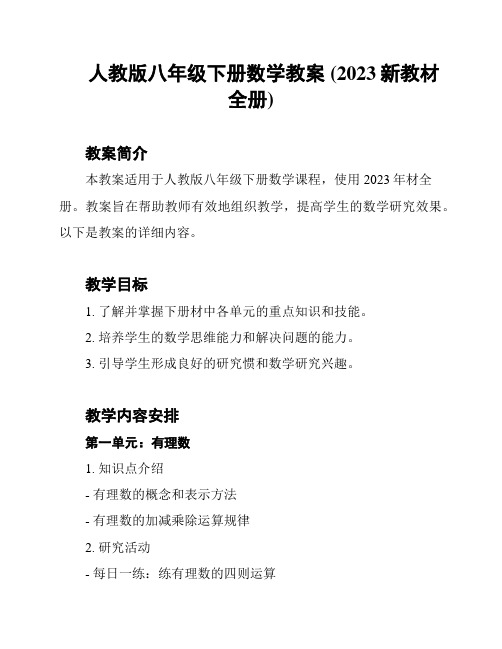 人教版八年级下册数学教案 (2023 新教材全册)

教案简介

本教案适用于人教版八年级下册数学课程，使用 2023 年材全册。教案旨在帮助教师有效地组织教学，提高学生的数学研究效果。以下是教案的详细内容。

教学目标

1. 了解并掌握下册材中各单元的重点知识和技能。

2. 培养学生的数学思维能力和解决问题的能力。

3. 引导学生形成良好的研究惯和数学研究兴趣。

教学内容安排

第一单元：有理数

1. 知识点介绍

- 有理数的概念和表示方法

- 有理数的加减乘除运算规律

2. 研究活动

- 每日一练：练有理数的四则运算